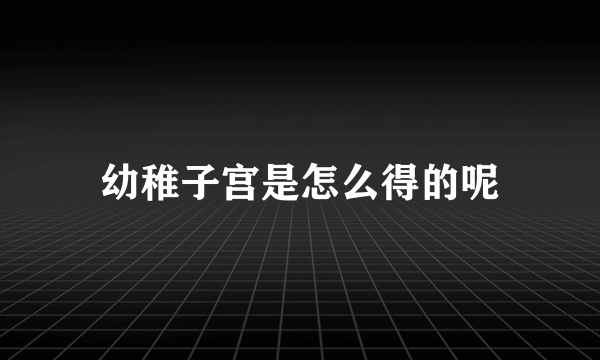 幼稚子宫是怎么得的呢